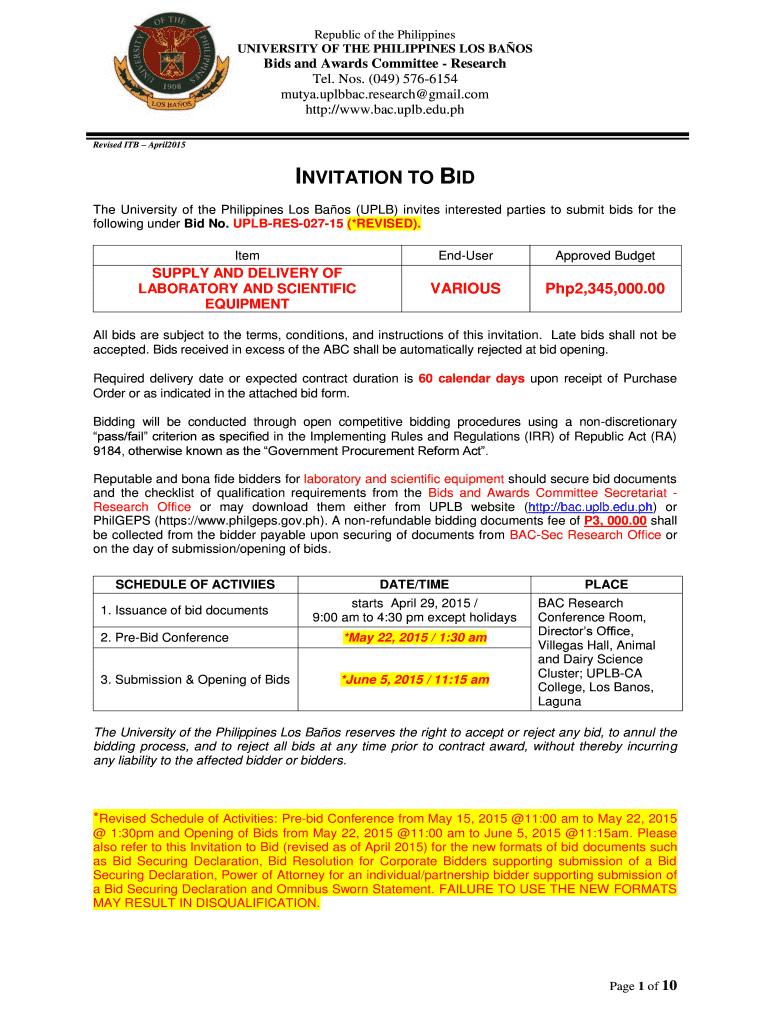 UNIVERSITY OF THE PHILIPPINES 1908 LOS BAÑOS

Republic of the Philippines
UNIVERSITY OF THE PHILIPPINES LOS BAÑOS
Bids and Awards Committee - Research
Tel. Nos. (049) 576-6154
mutya.uplbbac.research@gmail.com
http://www.bac.uplb.edu.ph

Revised ITB – April2015

INVITATION TO BID

The University of the Philippines Los Baños (UPLB) invites interested parties to submit bids for the following under Bid No. UPLB-RES-027-15 (*REVISED).

| Item | End-User | Approved Budget |
|---|---|---|
| SUPPLY AND DELIVERY OF LABORATORY AND SCIENTIFIC EQUIPMENT | VARIOUS | Php2,345,000.00 |

All bids are subject to the terms, conditions, and instructions of this invitation. Late bids shall not be accepted. Bids received in excess of the ABC shall be automatically rejected at bid opening.

Required delivery date or expected contract duration is 60 calendar days upon receipt of Purchase Order or as indicated in the attached bid form.

Bidding will be conducted through open competitive bidding procedures using a non-discretionary "pass/fail" criterion as specified in the Implementing Rules and Regulations (IRR) of Republic Act (RA) 9184, otherwise known as the "Government Procurement Reform Act".

Reputable and bona fide bidders for laboratory and scientific equipment should secure bid documents and the checklist of qualification requirements from the Bids and Awards Committee Secretariat - Research Office or may download them either from UPLB website (http://bac.uplb.edu.ph) or PhilGEPS (https://www.philgeps.gov.ph). A non-refundable bidding documents fee of P3, 000.00 shall be collected from the bidder payable upon securing of documents from BAC-Sec Research Office or on the day of submission/opening of bids.

| SCHEDULE OF ACTIVIIES | DATE/TIME | PLACE |
|---|---|---|
| 1. Issuance of bid documents | starts April 29, 2015 / 9:00 am to 4:30 pm except holidays | BAC Research Conference Room, Director's Office, Villegas Hall, Animal and Dairy Science Cluster; UPLB-CA College, Los Banos, Laguna |
| 2. Pre-Bid Conference | *May 22, 2015 / 1:30 am | |
| 3. Submission & Opening of Bids | *June 5, 2015 / 11:15 am | |

The University of the Philippines Los Baños reserves the right to accept or reject any bid, to annul the bidding process, and to reject all bids at any time prior to contract award, without thereby incurring any liability to the affected bidder or bidders.

*Revised Schedule of Activities: Pre-bid Conference from May 15, 2015 @11:00 am to May 22, 2015 @ 1:30pm and Opening of Bids from May 22, 2015 @11:00 am to June 5, 2015 @11:15am. Please also refer to this Invitation to Bid (revised as of April 2015) for the new formats of bid documents such as Bid Securing Declaration, Bid Resolution for Corporate Bidders supporting submission of a Bid Securing Declaration, Power of Attorney for an individual/partnership bidder supporting submission of a Bid Securing Declaration and Omnibus Sworn Statement. FAILURE TO USE THE NEW FORMATS MAY RESULT IN DISQUALIFICATION.

Page 1 of 10